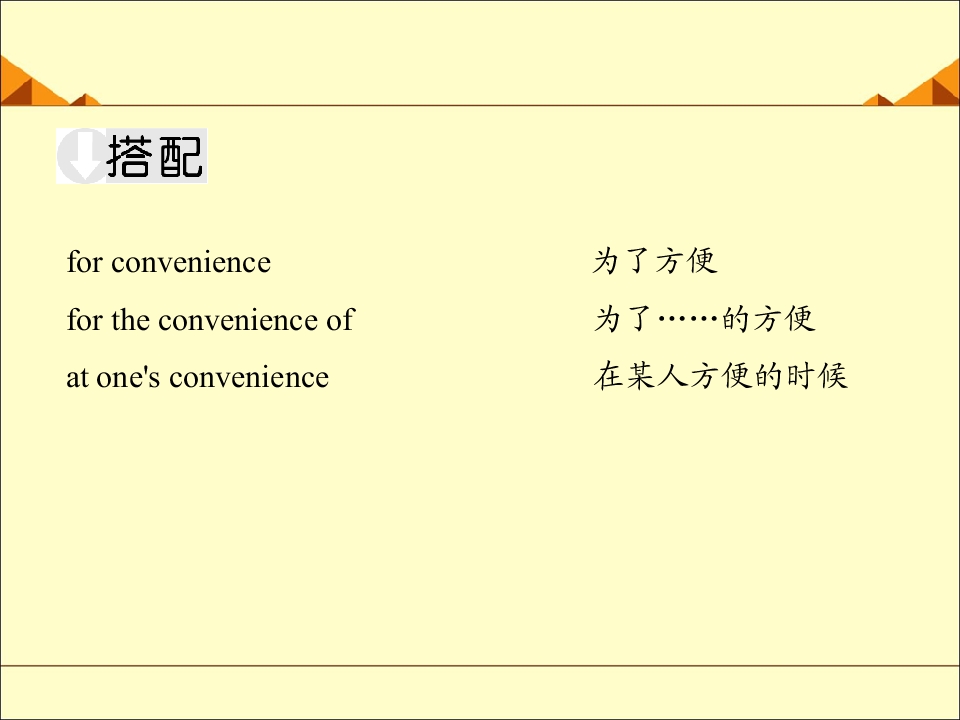 搭配

for convenience 为了方便

for the convenience of 为了……的方便

at one's convenience 在某人方便的时候